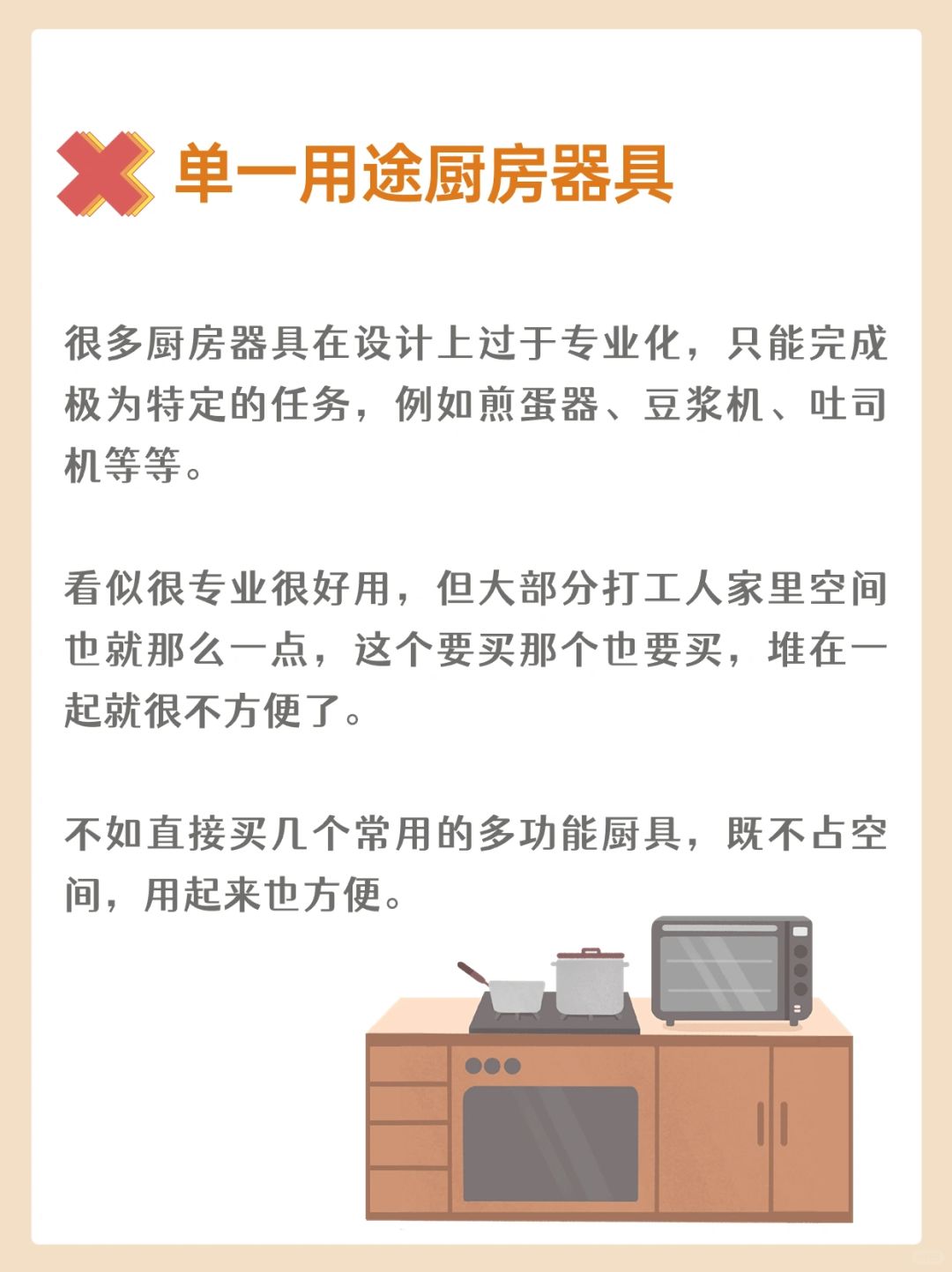 单一用途厨房器具

很多厨房器具在设计上过于专业化，只能完成极为特定的任务，例如煎蛋器、豆浆机、吐司机等等。

看似很专业很好用，但大部分打工人家里空间也就那么一点，这个要买那个也要买，堆在一起就很不方便了。

不如直接买几个常用的多功能厨具，既不占空间，用起来也方便。